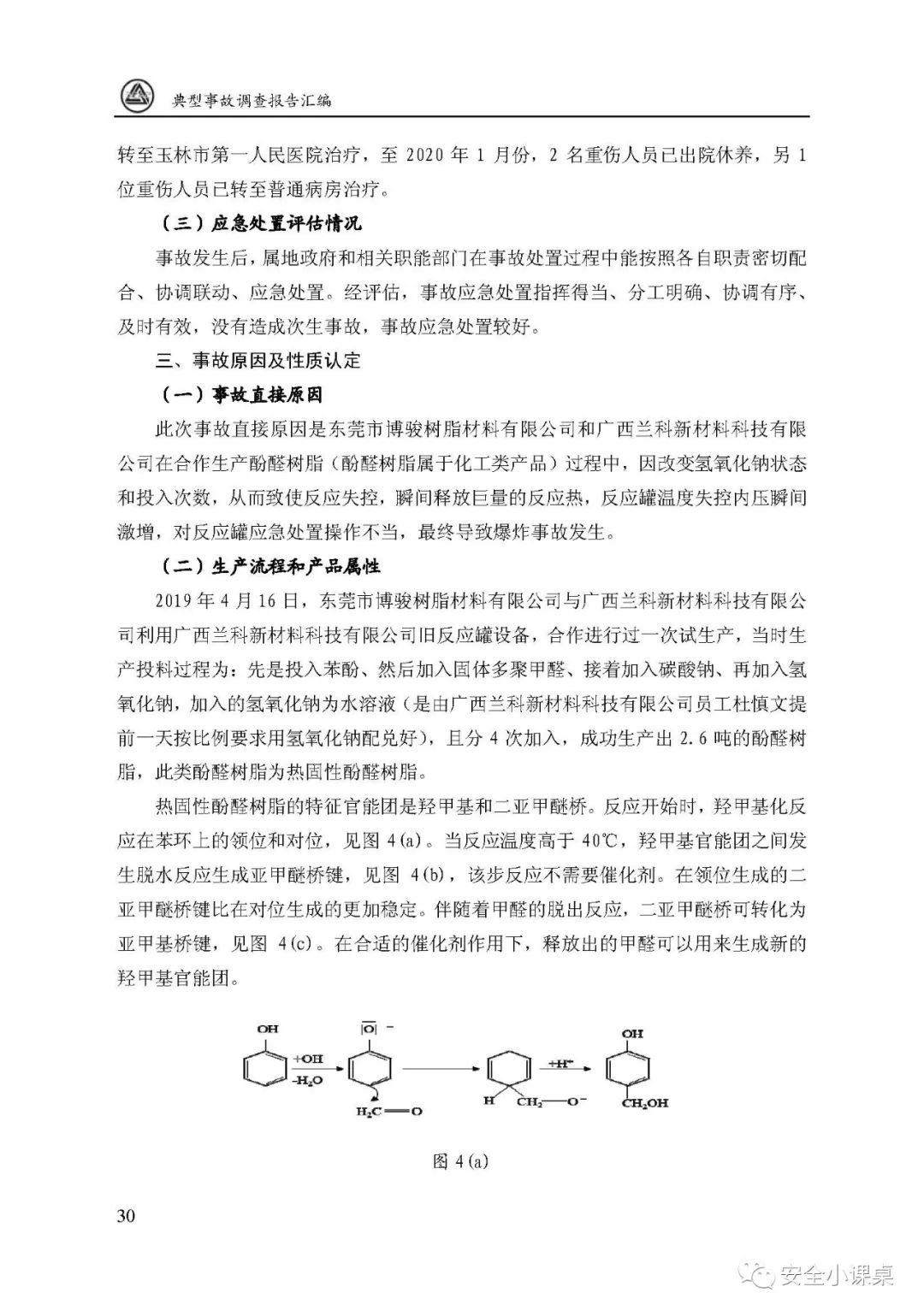 典型事故调查报告汇编

转至玉林市第一人民医院治疗，至 2020 年 1 月份，2 名重伤人员已出院休养，另 1 位重伤人员已转至普通病房治疗。

（三）应急处置评估情况

事故发生后，属地政府和相关职能部门在事故处置过程中能按照各自职责密切配合、协调联动、应急处置。经评估，事故应急处置指挥得当、分工明确、协调有序、及时有效，没有造成次生事故，事故应急处置较好。

三、事故原因及性质认定

（一）事故直接原因

此次事故直接原因是东莞市博骏树脂材料有限公司和广西兰科新材料科技有限公司在合作生产酚醛树脂（酚醛树脂属于化工类产品）过程中，因改变氢氧化钠状态和投入次数，从而致使反应失控，瞬间释放巨量的反应热，反应罐温度失控内压瞬间激增，对反应罐应急处置操作不当，最终导致爆炸事故发生。

（二）生产流程和产品属性

2019 年 4 月 16 日，东莞市博骏树脂材料有限公司与广西兰科新材料科技有限公司利用广西兰科新材料科技有限公司旧反应罐设备，合作进行过一次试生产，当时生产投料过程为：先是投入苯酚、然后加入固体多聚甲醛、接着加入碳酸钠、再加入氢氧化钠，加入的氢氧化钠为水溶液（是由广西兰科新材料科技有限公司员工杜慎文提前一天按比例要求用氢氧化钠配兑好），且分 4 次加入，成功生产出 2.6 吨的酚醛树脂，此类酚醛树脂为热固性酚醛树脂。

热固性酚醛树脂的特征官能团是羟甲基和二亚甲醚桥。反应开始时，羟甲基化反应在苯环上的领位和对位，见图 4(a)。当反应温度高于 40℃，羟甲基官能团之间发生脱水反应生成亚甲醚桥键，见图 4(b)，该步反应不需要催化剂。在领位生成的二亚甲醚桥键比在对位生成的更加稳定。伴随着甲醛的脱出反应，二亚甲醚桥可转化为亚甲基桥键，见图 4(c)。在合适的催化剂作用下，释放出的甲醛可以用来生成新的羟甲基官能团。

OH
+OH
$-H_2O$
$|\overline{O}|^-$
$H_2C=O$
H
$CH_2-O^-$
$+H^+$
OH
$CH_2OH$

图 4(a)

30

安全小课桌